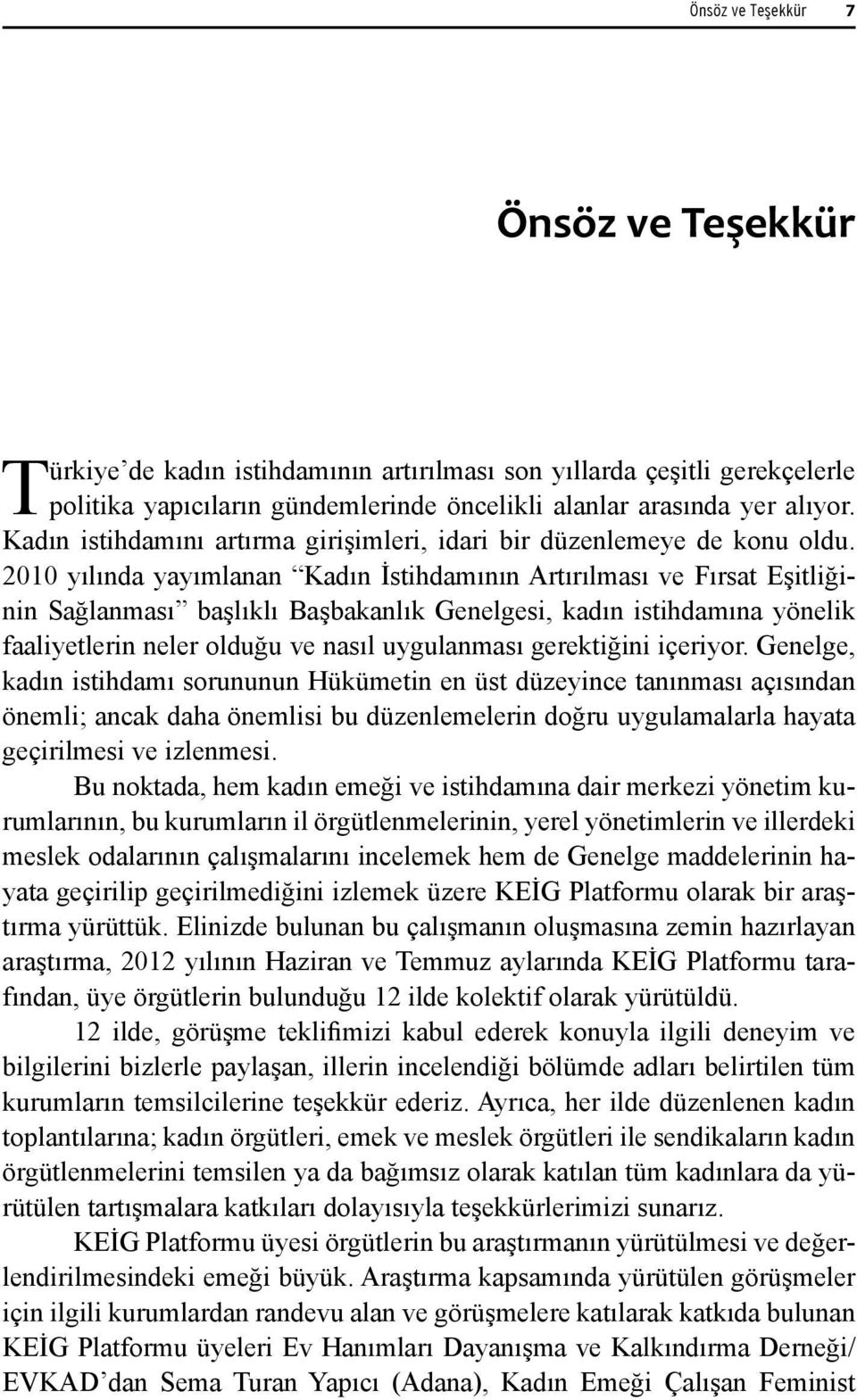 Önsöz ve Teşekkür 7

Önsöz ve Teşekkür

Türkiye'de kadın istihdamının artırılması son yıllarda çeşitli gerekçelerle politika yapıcıların gündemlerinde öncelikli alanlar arasında yer alıyor. Kadın istihdamını artırma girişimleri, idari bir düzenlemeye de konu oldu. 2010 yılında yayımlanan "Kadın İstihdamının Artırılması ve Fırsat Eşitliğinin Sağlanması" başlıklı Başbakanlık Genelgesi, kadın istihdamına yönelik faaliyetlerin neler olduğu ve nasıl uygulanması gerektiğini içeriyor. Genelge, kadın istihdamı sorununun Hükümetin en üst düzeyince tanınması açısından önemli; ancak daha önemlisi bu düzenlemelerin doğru uygulamalarla hayata geçirilmesi ve izlenmesi.

Bu noktada, hem kadın emeği ve istihdamına dair merkezi yönetim kurumlarının, bu kurumların il örgütlenmelerinin, yerel yönetimlerin ve illerdeki meslek odalarının çalışmalarını incelemek hem de Genelge maddelerinin hayata geçirilip geçirilmediğini izlemek üzere KEİG Platformu olarak bir araştırma yürüttük. Elinizde bulunan bu çalışmanın oluşmasına zemin hazırlayan araştırma, 2012 yılının Haziran ve Temmuz aylarında KEİG Platformu tarafından, üye örgütlerin bulunduğu 12 ilde kolektif olarak yürütüldü.

12 ilde, görüşme teklifimizi kabul ederek konuyla ilgili deneyim ve bilgilerini bizlerle paylaşan, illerin incelendiği bölümde adları belirtilen tüm kurumların temsilcilerine teşekkür ederiz. Ayrıca, her ilde düzenlenen kadın toplantılarına; kadın örgütleri, emek ve meslek örgütleri ile sendikaların kadın örgütlenmelerini temsilen ya da bağımsız olarak katılan tüm kadınlara da yürütülen tartışmalara katkıları dolayısıyla teşekkürlerimizi sunarız.

KEİG Platformu üyesi örgütlerin bu araştırmanın yürütülmesi ve değerlendirilmesindeki emeği büyük. Araştırma kapsamında yürütülen görüşmeler için ilgili kurumlardan randevu alan ve görüşmelere katılarak katkıda bulunan KEİG Platformu üyeleri Ev Hanımları Dayanışma ve Kalkındırma Derneği/ EVKAD'dan Sema Turan Yapıcı (Adana), Kadın Emeği Çalışan Feminist